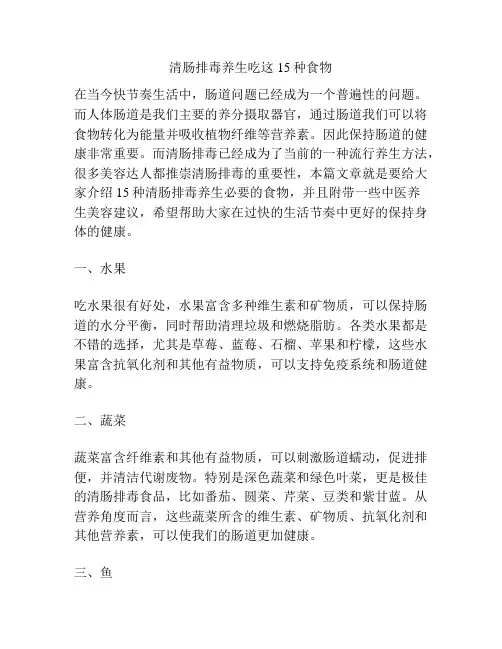 清肠排毒养生吃这 15 种食物

在当今快节奏生活中，肠道问题已经成为一个普遍性的问题。而人体肠道是我们主要的养分摄取器官，通过肠道我们可以将食物转化为能量并吸收植物纤维等营养素。因此保持肠道的健康非常重要。而清肠排毒已经成为了当前的一种流行养生方法，很多美容达人都推崇清肠排毒的重要性，本篇文章就是要给大家介绍 15 种清肠排毒养生必要的食物，并且附带一些中医养生美容建议，希望帮助大家在过快的生活节奏中更好的保持身体的健康。

一、水果

吃水果很有好处，水果富含多种维生素和矿物质，可以保持肠道的水分平衡，同时帮助清理垃圾和燃烧脂肪。各类水果都是不错的选择，尤其是草莓、蓝莓、石榴、苹果和柠檬，这些水果富含抗氧化剂和其他有益物质，可以支持免疫系统和肠道健康。

二、蔬菜

蔬菜富含纤维素和其他有益物质，可以刺激肠道蠕动，促进排便，并清洁代谢废物。特别是深色蔬菜和绿色叶菜，更是极佳的清肠排毒食品，比如番茄、圆菜、芹菜、豆类和紫甘蓝。从营养角度而言，这些蔬菜所含的维生素、矿物质、抗氧化剂和其他营养素，可以使我们的肠道更加健康。

三、鱼